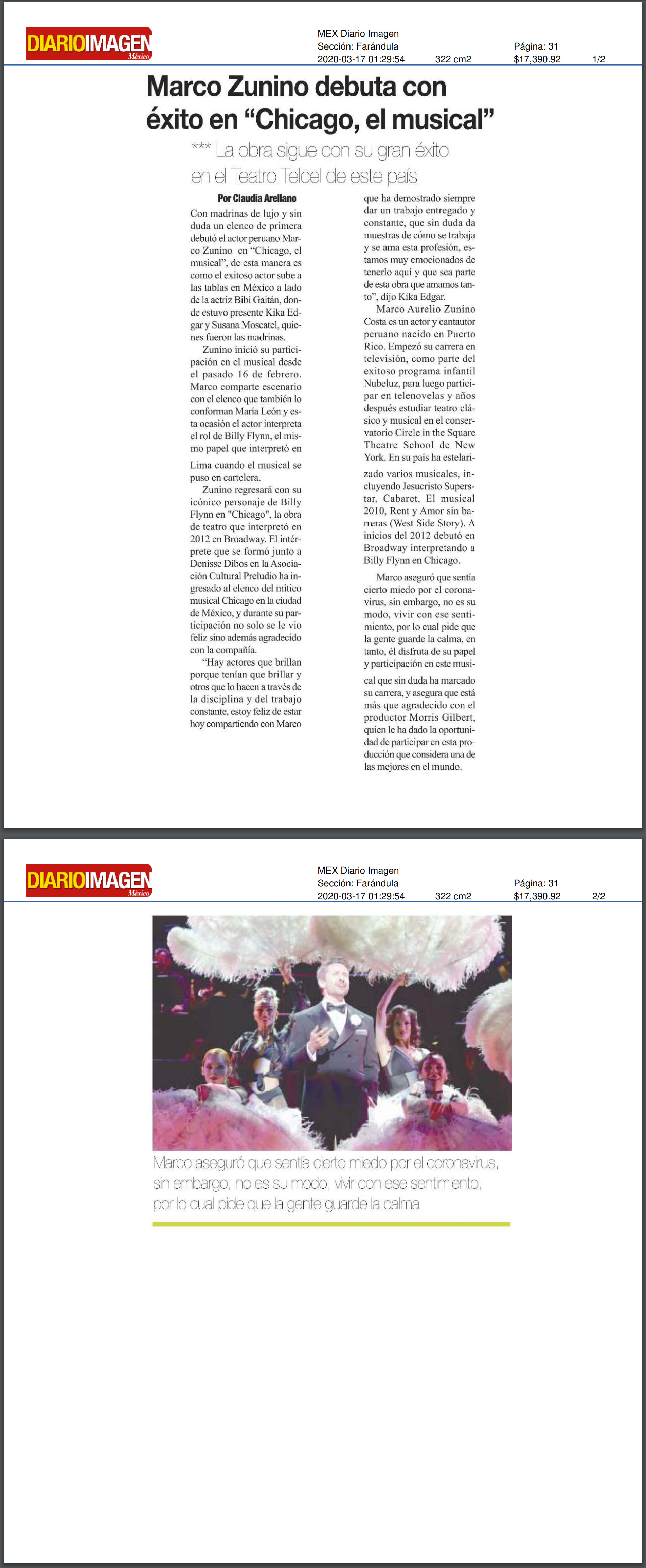 DIARIOIMAGEN México

MEX Diario Imagen
Sección: Farándula
2020-03-17 01:29:54 322 cm2
Página: 31
$17,390.92 1/2

Marco Zunino debuta con éxito en “Chicago, el musical”

*** La obra sigue con su gran éxito en el Teatro Telcel de este país

Por Claudia Arellano

Con madrinas de lujo y sin duda un elenco de primera debutó el actor peruano Marco Zunino en “Chicago, el musical”, de esta manera es como el exitoso actor sube a las tablas en México a lado de la actriz Bibi Gaitán, donde estuvo presente Kika Edgar y Susana Moscatel, quienes fueron las madrinas.

Zunino inició su participación en el musical desde el pasado 16 de febrero. Marco comparte escenario con el elenco que también lo conforman María León y esta ocasión el actor interpreta el rol de Billy Flynn, el mismo papel que interpretó en Lima cuando el musical se puso en cartelera.

Zunino regresará con su icónico personaje de Billy Flynn en "Chicago", la obra de teatro que interpretó en 2012 en Broadway. El intérprete que se formó junto a Denisse Dibos en la Asociación Cultural Preludio ha ingresado al elenco del mítico musical Chicago en la ciudad de México, y durante su participación no solo se le vio feliz sino además agradecido con la compañía.

“Hay actores que brillan porque tenían que brillar y otros que lo hacen a través de la disciplina y del trabajo constante, estoy feliz de estar hoy compartiendo con Marco que ha demostrado siempre dar un trabajo entregado y constante, que sin duda da muestras de cómo se trabaja y se ama esta profesión, estamos muy emocionados de tenerlo aquí y que sea parte de esta obra que amamos tanto”, dijo Kika Edgar.

Marco Aurelio Zunino Costa es un actor y cantautor peruano nacido en Puerto Rico. Empezó su carrera en televisión, como parte del exitoso programa infantil Nubeluz, para luego participar en telenovelas y años después estudiar teatro clásico y musical en el conservatorio Circle in the Square Theatre School de New York. En su país ha estelarizado varios musicales, incluyendo Jesucristo Superstar, Cabaret, El musical 2010, Rent y Amor sin barreras (West Side Story). A inicios del 2012 debutó en Broadway interpretando a Billy Flynn en Chicago.

Marco aseguró que sentía cierto miedo por el coronavirus, sin embargo, no es su modo, vivir con ese sentimiento, por lo cual pide que la gente guarde la calma, en tanto, él disfruta de su papel y participación en este musical que sin duda ha marcado su carrera, y asegura que está más que agradecido con el productor Morris Gilbert, quien le ha dado la oportunidad de participar en esta producción que considera una de las mejores en el mundo.

DIARIOIMAGEN México

MEX Diario Imagen
Sección: Farándula
2020-03-17 01:29:54 322 cm2
Página: 31
$17,390.92 2/2

Marco aseguró que sentía cierto miedo por el coronavirus, sin embargo, no es su modo, vivir con ese sentimiento, por lo cual pide que la gente guarde la calma